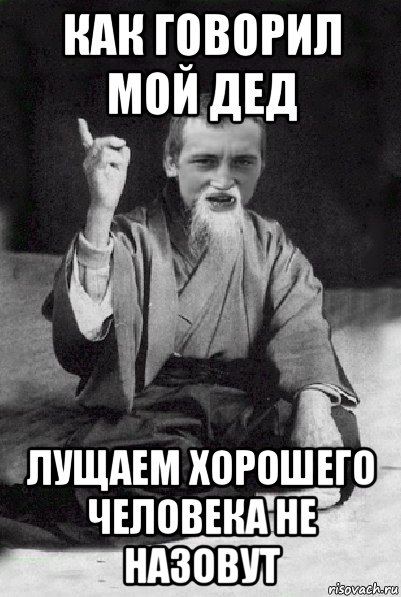 КАК ГОВОРИЛ МОЙ ДЕД

ЛУЩАЕМ ХОРОШЕГО ЧЕЛОВЕКА НЕ НАЗОВУТ

risovach.ru